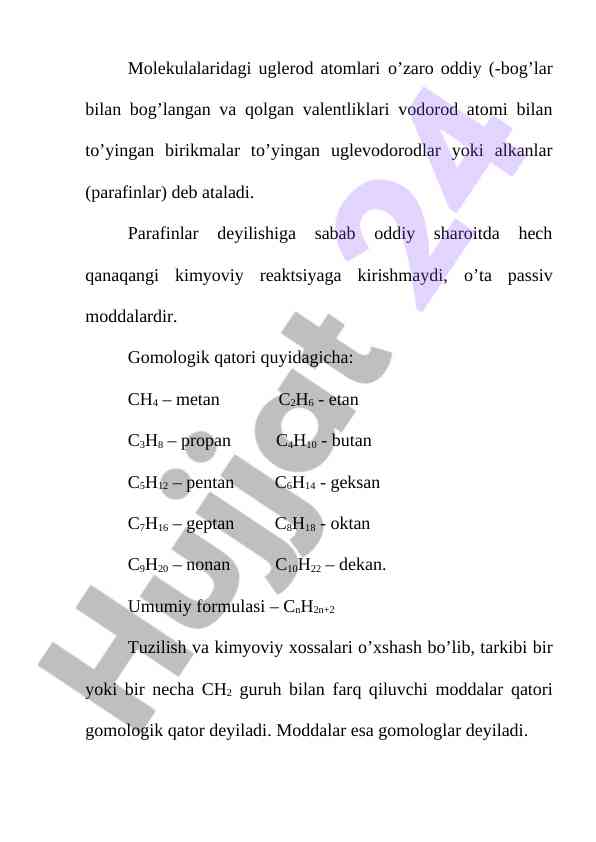 Molekulalaridagi uglerod atomlari o’zaro oddiy (-bog’lar bilan bog’langan va qolgan valentliklari vodorod atomi bilan to’yingan birikmalar to’yingan uglevodorodlar yoki alkanlar (parafinlar) deb ataladi.

Parafinlar deyilishiga sabab oddiy sharoitda hech qanaqangi kimyoviy reaktsiyaga kirishmaydi, o’ta passiv moddalardir.

Gomologik qatori quyidagicha:

$CH_4$ – metan $C_2H_6$ - etan

$C_3H_8$ – propan $C_4H_{10}$ - butan

$C_5H_{12}$ – pentan $C_6H_{14}$ - geksan

$C_7H_{16}$ – geptan $C_8H_{18}$ - oktan

$C_9H_{20}$ – nonan $C_{10}H_{22}$ – dekan.

Umumiy formulasi – $C_nH_{2n+2}$

Tuzilish va kimyoviy xossalari o’xshash bo’lib, tarkibi bir yoki bir necha $CH_2$ guruh bilan farq qiluvchi moddalar qatori gomologik qator deyiladi. Moddalar esa gomologlar deyiladi.

Hujjat 24